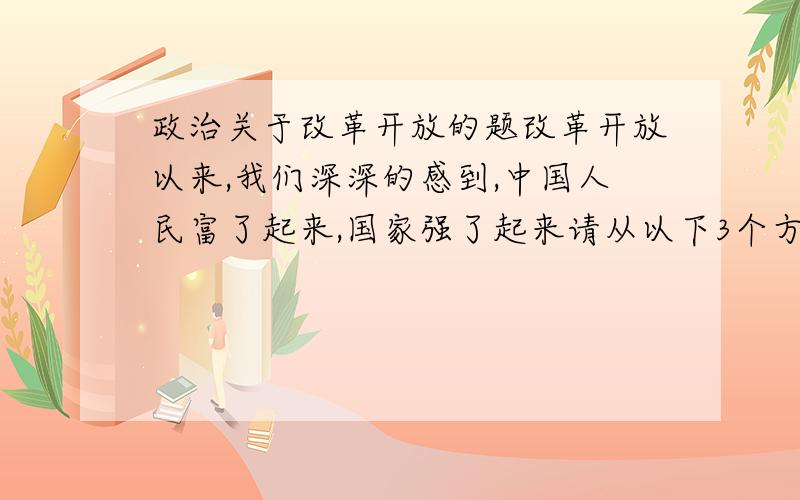 政治关于改革开放的题改革开放以来,我们深深的感到,中国人民富了起来,国家强了起来请从以下3个方